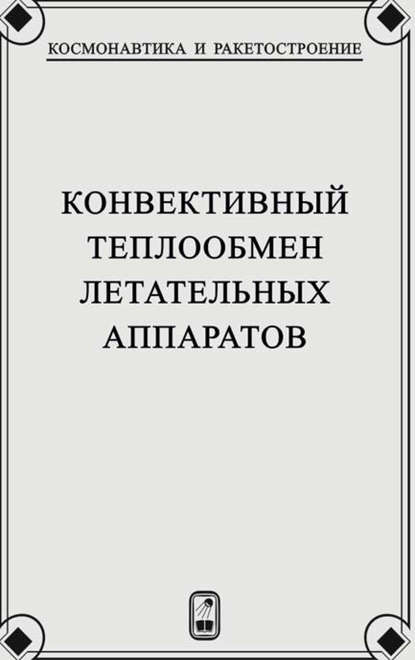 КОСМОНАВТИКА И РАКЕТОСТРОЕНИЕ

КОНВЕКТИВНЫЙ ТЕПЛООБМЕН ЛЕТАТЕЛЬНЫХ АППАРАТОВ